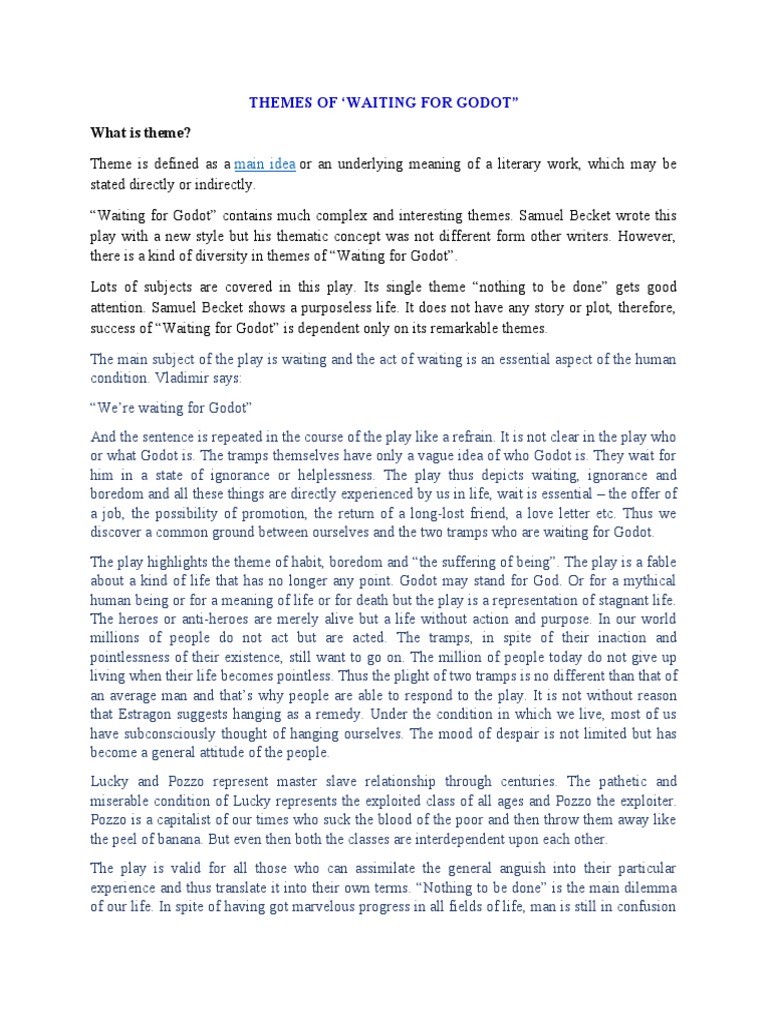 THEMES OF ‘WAITING FOR GODOT”

What is theme?

Theme is defined as a main idea or an underlying meaning of a literary work, which may be stated directly or indirectly.

“Waiting for Godot” contains much complex and interesting themes. Samuel Becket wrote this play with a new style but his thematic concept was not different form other writers. However, there is a kind of diversity in themes of “Waiting for Godot”.

Lots of subjects are covered in this play. Its single theme “nothing to be done” gets good attention. Samuel Becket shows a purposeless life. It does not have any story or plot, therefore, success of “Waiting for Godot” is dependent only on its remarkable themes.

The main subject of the play is waiting and the act of waiting is an essential aspect of the human condition. Vladimir says:

“We’re waiting for Godot”

And the sentence is repeated in the course of the play like a refrain. It is not clear in the play who or what Godot is. The tramps themselves have only a vague idea of who Godot is. They wait for him in a state of ignorance or helplessness. The play thus depicts waiting, ignorance and boredom and all these things are directly experienced by us in life, wait is essential – the offer of a job, the possibility of promotion, the return of a long-lost friend, a love letter etc. Thus we discover a common ground between ourselves and the two tramps who are waiting for Godot.

The play highlights the theme of habit, boredom and “the suffering of being”. The play is a fable about a kind of life that has no longer any point. Godot may stand for God. Or for a mythical human being or for a meaning of life or for death but the play is a representation of stagnant life. The heroes or anti-heroes are merely alive but a life without action and purpose. In our world millions of people do not act but are acted. The tramps, in spite of their inaction and pointlessness of their existence, still want to go on. The million of people today do not give up living when their life becomes pointless. Thus the plight of two tramps is no different than that of an average man and that’s why people are able to respond to the play. It is not without reason that Estragon suggests hanging as a remedy. Under the condition in which we live, most of us have subconsciously thought of hanging ourselves. The mood of despair is not limited but has become a general attitude of the people.

Lucky and Pozzo represent master slave relationship through centuries. The pathetic and miserable condition of Lucky represents the exploited class of all ages and Pozzo the exploiter. Pozzo is a capitalist of our times who suck the blood of the poor and then throw them away like the peel of banana. But even then both the classes are interdependent upon each other.

The play is valid for all those who can assimilate the general anguish into their particular experience and thus translate it into their own terms. “Nothing to be done” is the main dilemma of our life. In spite of having got marvelous progress in all fields of life, man is still in confusion